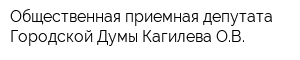 Общественная приемная депутата Городской Думы Кагилева О.В.